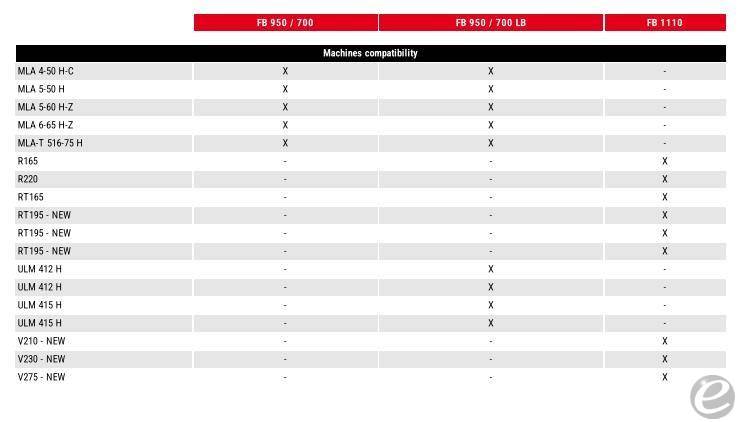 | | FB 950 / 700 | FB 950 / 700 LB | FB 1110 |
|---|---|---|---|
| Machines compatibility | | | |
| MLA 4-50 H-C | X | X | - |
| MLA 5-50 H | X | X | - |
| MLA 5-60 H-Z | X | X | - |
| MLA 6-65 H-Z | X | X | - |
| MLA-T 516-75 H | X | X | - |
| R165 | - | - | X |
| R220 | - | - | X |
| RT165 | - | - | X |
| RT195 - NEW | - | - | X |
| RT195 - NEW | - | - | X |
| RT195 - NEW | - | - | X |
| ULM 412 H | - | X | - |
| ULM 412 H | - | X | - |
| ULM 415 H | - | X | - |
| ULM 415 H | - | X | - |
| V210 - NEW | - | - | X |
| V230 - NEW | - | - | X |
| V275 - NEW | - | - | X |